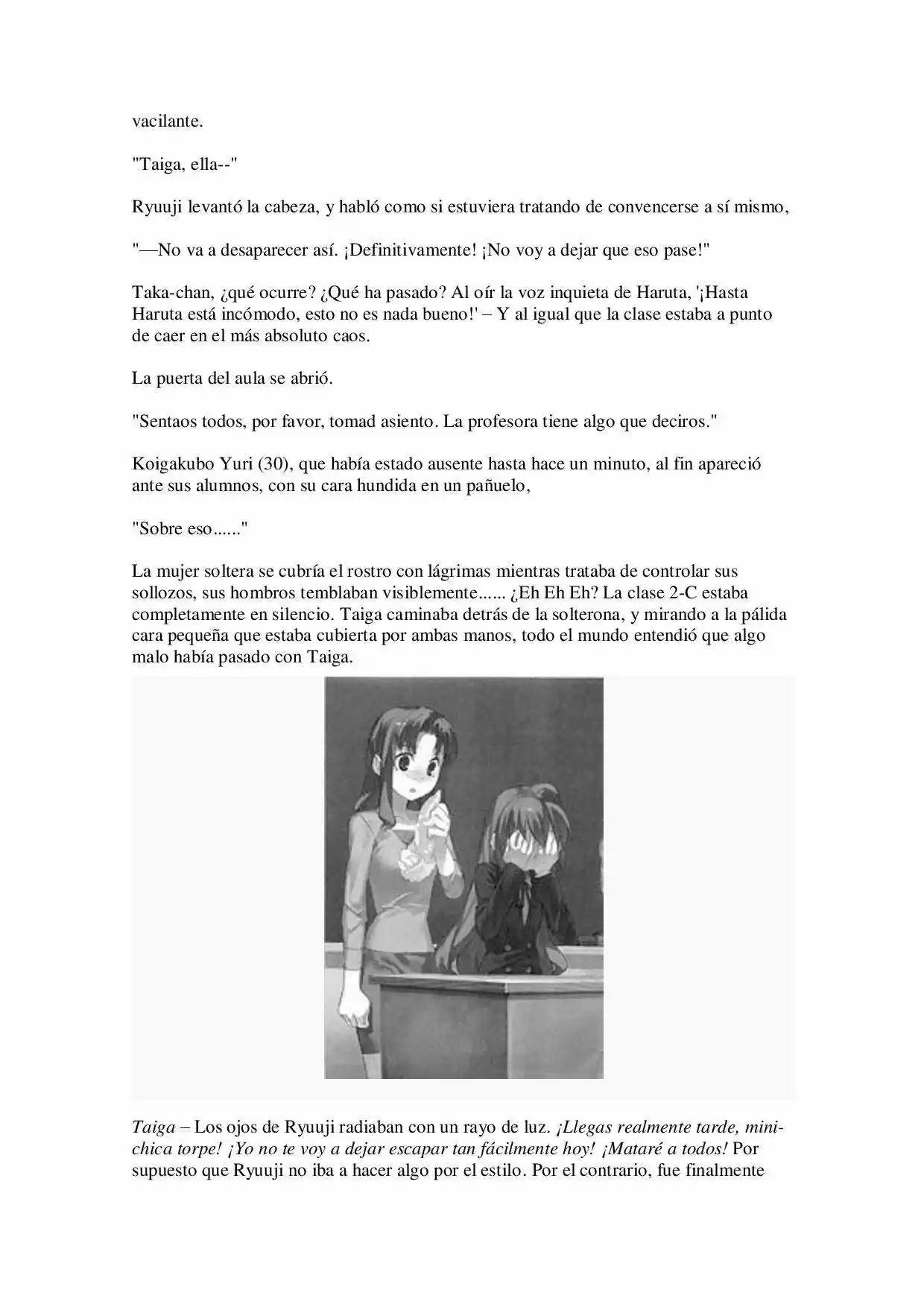 vacilante.

"Taiga, ella--"

Ryuuji levantó la cabeza, y habló como si estuviera tratando de convencerse a sí mismo,

"—No va a desaparecer así. ¡Definitivamente! ¡No voy a dejar que eso pase!"

Taka-chan, ¿qué ocurre? ¿Qué ha pasado? Al oír la voz inquieta de Haruta, '¡Hasta Haruta está incómodo, esto no es nada bueno!' – Y al igual que la clase estaba a punto de caer en el más absoluto caos.

La puerta del aula se abrió.

"Sentaos todos, por favor, tomad asiento. La profesora tiene algo que deciros."

Koigakubo Yuri (30), que había estado ausente hasta hace un minuto, al fin apareció ante sus alumnos, con su cara hundida en un pañuelo,

"Sobre eso......"

La mujer soltera se cubría el rostro con lágrimas mientras trataba de controlar sus sollozos, sus hombros temblaban visiblemente...... ¿Eh Eh Eh? La clase 2-C estaba completamente en silencio. Taiga caminaba detrás de la solterona, y mirando a la pálida cara pequeña que estaba cubierta por ambas manos, todo el mundo entendió que algo malo había pasado con Taiga.

Taiga – Los ojos de Ryuuji radiaban con un rayo de luz. ¡Llegas realmente tarde, mini-chica torpe! ¡Yo no te voy a dejar escapar tan fácilmente hoy! ¡Mataré a todos! Por supuesto que Ryuuji no iba a hacer algo por el estilo. Por el contrario, fue finalmente